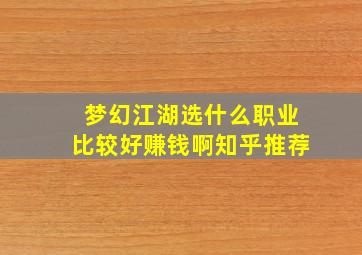 梦幻江湖选什么职业
比较好赚钱啊知乎推荐